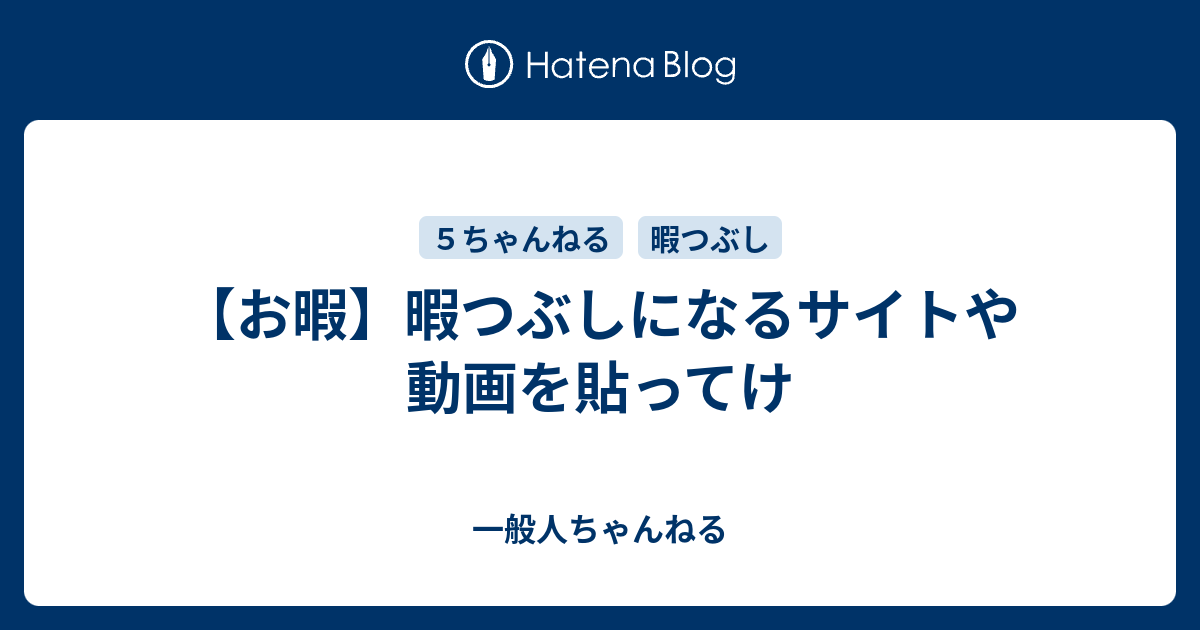 Hatena Blog

５ちゃんねる
暇つぶし

【お暇】暇つぶしになるサイトや動画を貼ってけ

一般人ちゃんねる